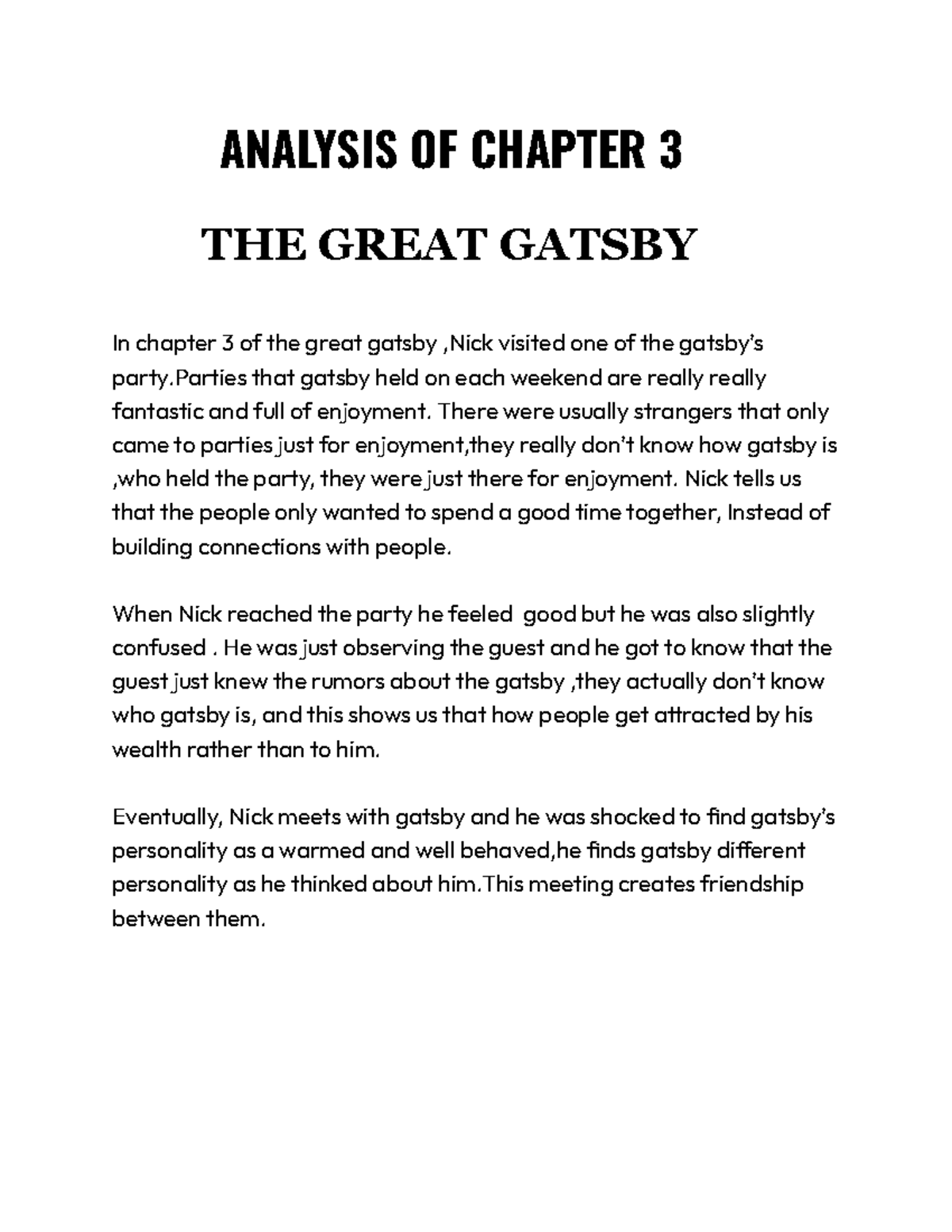 ANALYSIS OF CHAPTER 3

THE GREAT GATSBY

In chapter 3 of the great gatsby ,Nick visited one of the gatsby's party.Parties that gatsby held on each weekend are really really fantastic and full of enjoyment. There were usually strangers that only came to parties just for enjoyment,they really don't know how gatsby is ,who held the party, they were just there for enjoyment. Nick tells us that the people only wanted to spend a good time together, Instead of building connections with people.

When Nick reached the party he feeled good but he was also slightly confused . He was just observing the guest and he got to know that the guest just knew the rumors about the gatsby ,they actually don't know who gatsby is, and this shows us that how people get attracted by his wealth rather than to him.

Eventually, Nick meets with gatsby and he was shocked to find gatsby's personality as a warmed and well behaved,he finds gatsby different personality as he thinked about him.This meeting creates friendship between them.